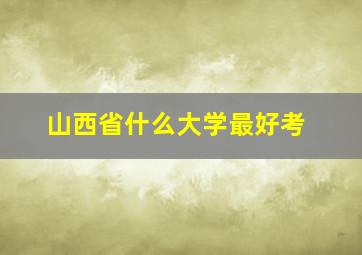 山西省什么大学最好考